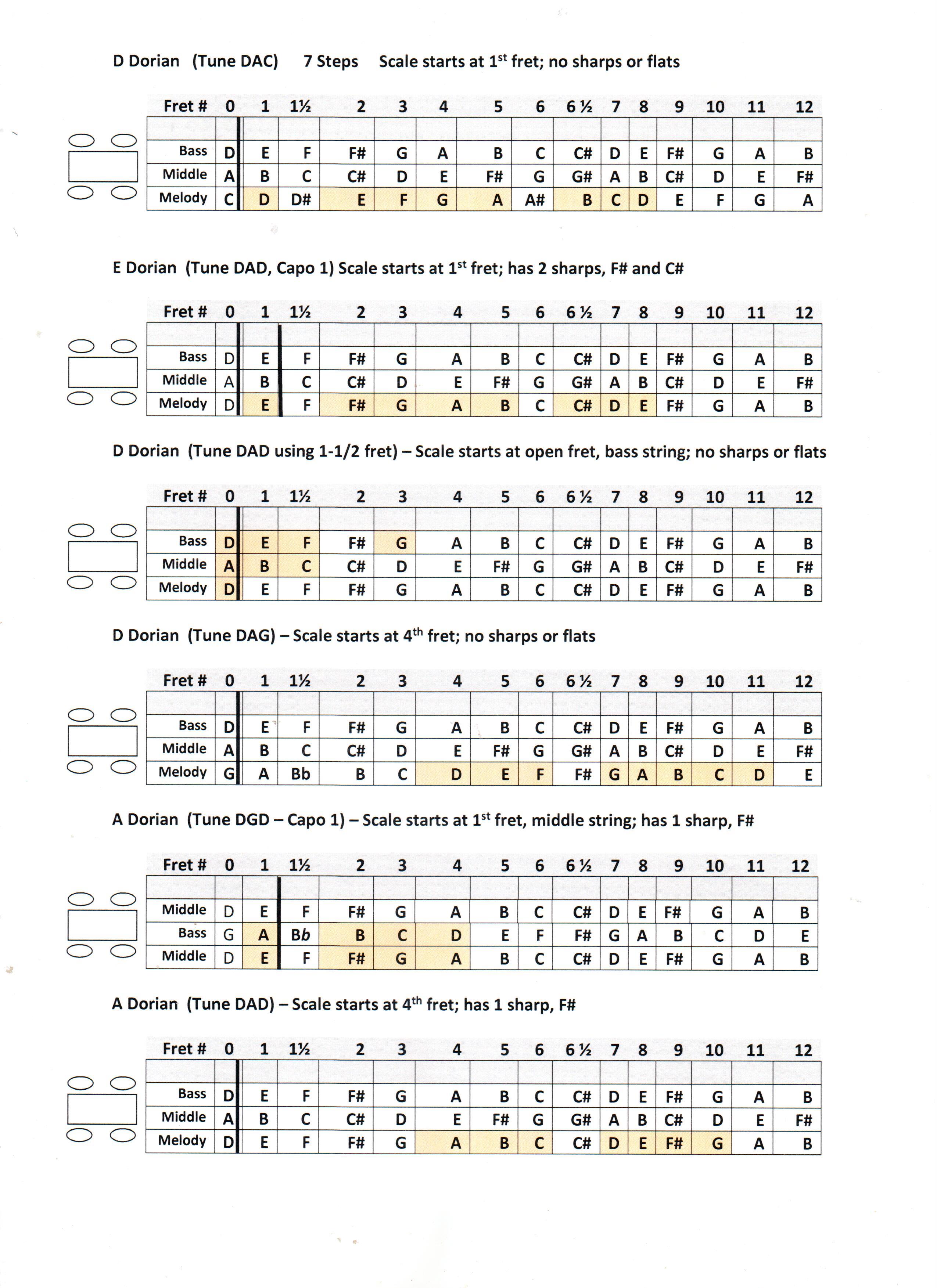 D Dorian (Tune DAC) 7 Steps Scale starts at 1$^{st}$ fret; no sharps or flats

| Fret # | 0 | 1 | 1½ | 2 | 3 | 4 | 5 | 6 | 6 ½ | 7 | 8 | 9 | 10 | 11 | 12 |
|---|---|---|---|---|---|---|---|---|---|---|---|---|---|---|---|
| | | | | | | | | | | | | | | | |
| Bass | D | E | F | F# | G | A | B | C | C# | D | E | F# | G | A | B |
| Middle | A | B | C | C# | D | E | F# | G | G# | A | B | C# | D | E | F# |
| Melody | C | D | D# | E | F | G | A | A# | B | C | D | E | F | G | A |

E Dorian (Tune DAD, Capo 1) Scale starts at 1$^{st}$ fret; has 2 sharps, F# and C#

| Fret # | 0 | 1 | 1½ | 2 | 3 | 4 | 5 | 6 | 6 ½ | 7 | 8 | 9 | 10 | 11 | 12 |
|---|---|---|---|---|---|---|---|---|---|---|---|---|---|---|---|
| | | | | | | | | | | | | | | | |
| Bass | D | E | F | F# | G | A | B | C | C# | D | E | F# | G | A | B |
| Middle | A | B | C | C# | D | E | F# | G | G# | A | B | C# | D | E | F# |
| Melody | D | E | F | F# | G | A | B | C | C# | D | E | F# | G | A | B |

D Dorian (Tune DAD using 1-1/2 fret) – Scale starts at open fret, bass string; no sharps or flats

| Fret # | 0 | 1 | 1½ | 2 | 3 | 4 | 5 | 6 | 6 ½ | 7 | 8 | 9 | 10 | 11 | 12 |
|---|---|---|---|---|---|---|---|---|---|---|---|---|---|---|---|
| | | | | | | | | | | | | | | | |
| Bass | D | E | F | F# | G | A | B | C | C# | D | E | F# | G | A | B |
| Middle | A | B | C | C# | D | E | F# | G | G# | A | B | C# | D | E | F# |
| Melody | D | E | F | F# | G | A | B | C | C# | D | E | F# | G | A | B |

D Dorian (Tune DAG) – Scale starts at 4$^{th}$ fret; no sharps or flats

| Fret # | 0 | 1 | 1½ | 2 | 3 | 4 | 5 | 6 | 6 ½ | 7 | 8 | 9 | 10 | 11 | 12 |
|---|---|---|---|---|---|---|---|---|---|---|---|---|---|---|---|
| | | | | | | | | | | | | | | | |
| Bass | D | E | F | F# | G | A | B | C | C# | D | E | F# | G | A | B |
| Middle | A | B | C | C# | D | E | F# | G | G# | A | B | C# | D | E | F# |
| Melody | G | A | Bb | B | C | D | E | F | F# | G | A | B | C | D | E |

A Dorian (Tune DGD – Capo 1) – Scale starts at 1$^{st}$ fret, middle string; has 1 sharp, F#

| Fret # | 0 | 1 | 1½ | 2 | 3 | 4 | 5 | 6 | 6 ½ | 7 | 8 | 9 | 10 | 11 | 12 |
|---|---|---|---|---|---|---|---|---|---|---|---|---|---|---|---|
| | | | | | | | | | | | | | | | |
| Middle | D | E | F | F# | G | A | B | C | C# | D | E | F# | G | A | B |
| Bass | G | A | Bb | B | C | D | E | F | F# | G | A | B | C | D | E |
| Middle | D | E | F | F# | G | A | B | C | C# | D | E | F# | G | A | B |

A Dorian (Tune DAD) – Scale starts at 4$^{th}$ fret; has 1 sharp, F#

| Fret # | 0 | 1 | 1½ | 2 | 3 | 4 | 5 | 6 | 6 ½ | 7 | 8 | 9 | 10 | 11 | 12 |
|---|---|---|---|---|---|---|---|---|---|---|---|---|---|---|---|
| | | | | | | | | | | | | | | | |
| Bass | D | E | F | F# | G | A | B | C | C# | D | E | F# | G | A | B |
| Middle | A | B | C | C# | D | E | F# | G | G# | A | B | C# | D | E | F# |
| Melody | D | E | F | F# | G | A | B | C | C# | D | E | F# | G | A | B |